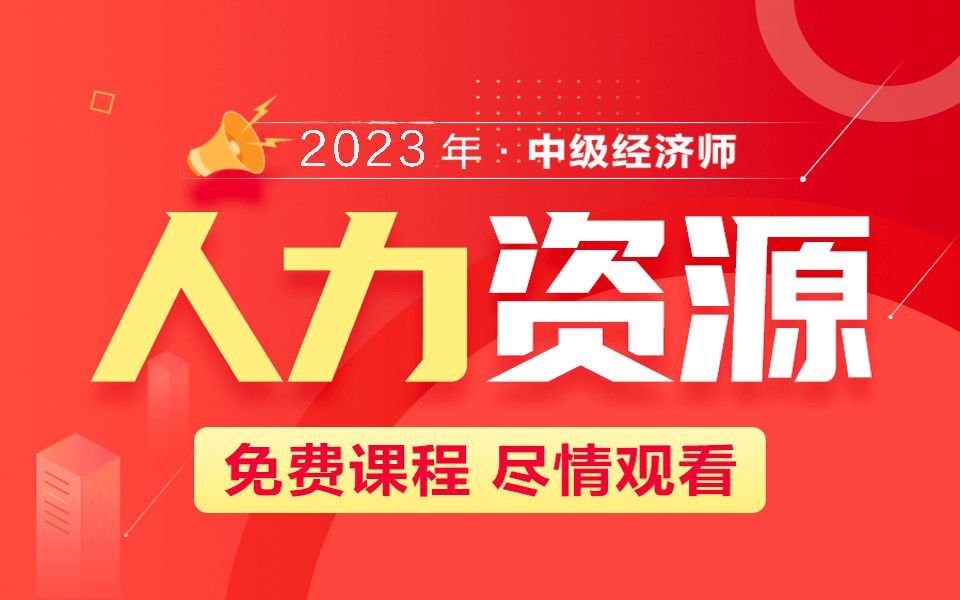 2023 年 · 中级经济师

人力资源

免费课程 尽情观看